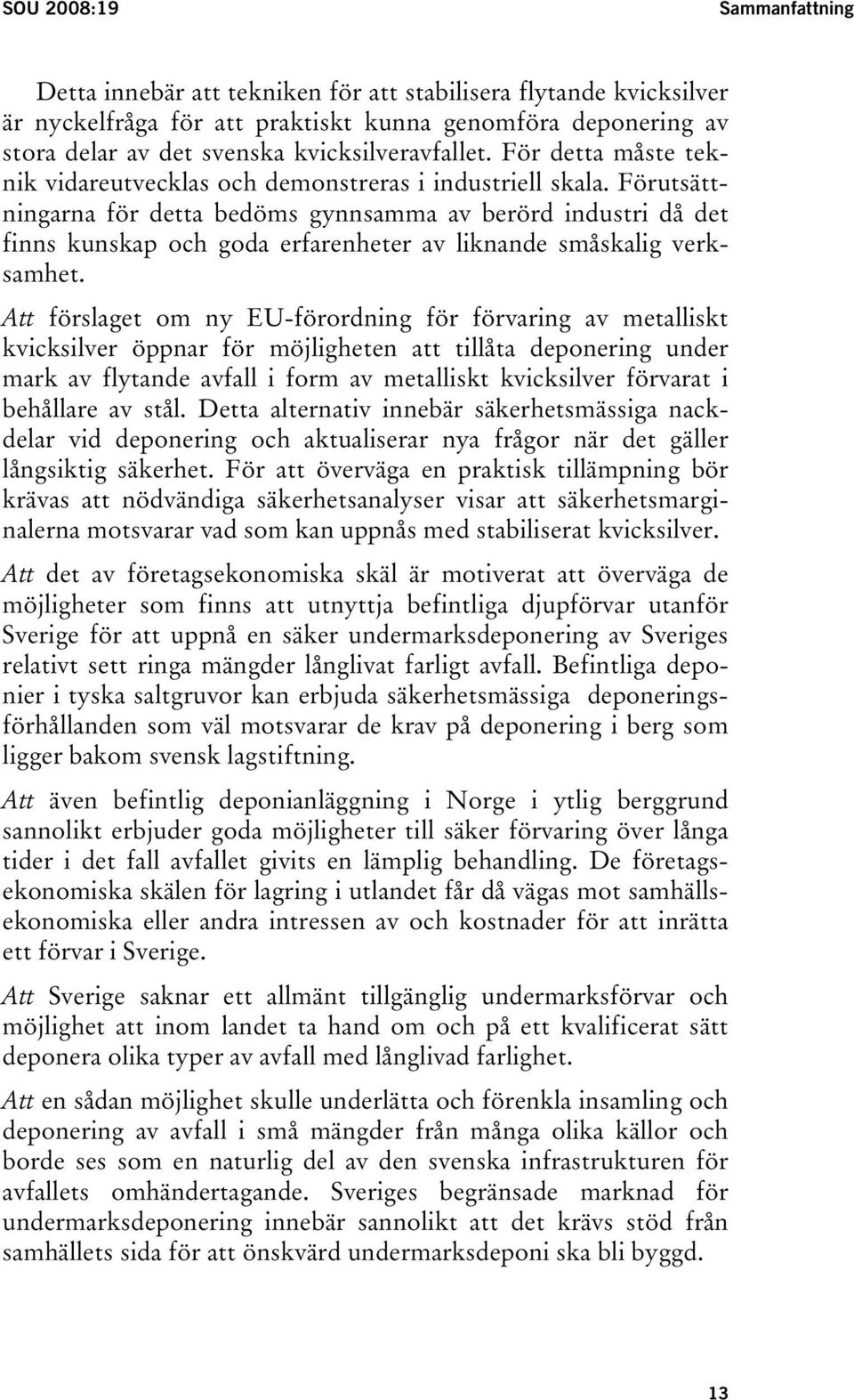 SOU 2008:19

Sammanfattning

Detta innebär att tekniken för att stabilisera flytande kvicksilver är nyckelfråga för att praktiskt kunna genomföra deponering av stora delar av det svenska kvicksilveravfallet. För detta måste teknik vidareutvecklas och demonstreras i industriell skala. Förutsättningarna för detta bedöms gynnsamma av berörd industri då det finns kunskap och goda erfarenheter av liknande småskalig verksamhet.

Att förslaget om ny EU-förordning för förvaring av metalliskt kvicksilver öppnar för möjligheten att tillåta deponering under mark av flytande avfall i form av metalliskt kvicksilver förvarat i behållare av stål. Detta alternativ innebär säkerhetsmässiga nackdelar vid deponering och aktualiserar nya frågor när det gäller långsiktig säkerhet. För att överväga en praktisk tillämpning bör krävas att nödvändiga säkerhetsanalyser visar att säkerhetsmarginalerna motsvarar vad som kan uppnås med stabiliserat kvicksilver.

Att det av företagsekonomiska skäl är motiverat att överväga de möjligheter som finns att utnyttja befintliga djupförvar utanför Sverige för att uppnå en säker undermarksdeponering av Sveriges relativt sett ringa mängder långlivat farligt avfall. Befintliga deponier i tyska saltgruvor kan erbjuda säkerhetsmässiga deponeringsförhållanden som väl motsvarar de krav på deponering i berg som ligger bakom svensk lagstiftning.

Att även befintlig deponianläggning i Norge i ytlig berggrund sannolikt erbjuder goda möjligheter till säker förvaring över långa tider i det fall avfallet givits en lämplig behandling. De företagsekonomiska skälen för lagring i utlandet får då vägas mot samhällsekonomiska eller andra intressen av och kostnader för att inrätta ett förvar i Sverige.

Att Sverige saknar ett allmänt tillgänglig undermarksförvar och möjlighet att inom landet ta hand om och på ett kvalificerat sätt deponera olika typer av avfall med långlivad farlighet.

Att en sådan möjlighet skulle underlätta och förenkla insamling och deponering av avfall i små mängder från många olika källor och borde ses som en naturlig del av den svenska infrastrukturen för avfallets omhändertagande. Sveriges begränsade marknad för undermarksdeponering innebär sannolikt att det krävs stöd från samhällets sida för att önskvärd undermarksdeponi ska bli byggd.

13